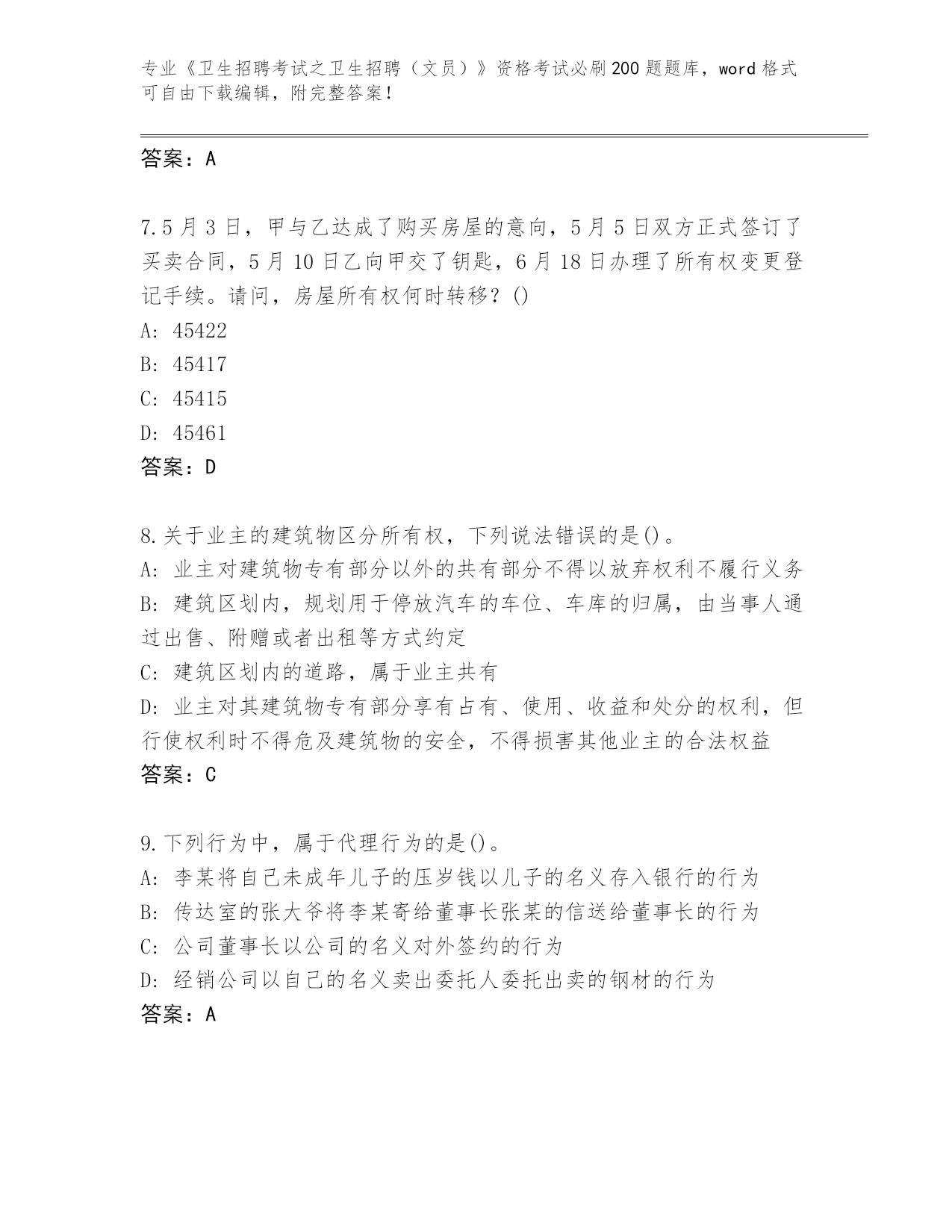 专业《卫生招聘考试之卫生招聘（文员）》资格考试必刷200题题库，word格式可自由下载编辑，附完整答案！

答案：A

7.5月3日，甲与乙达成了购买房屋的意向，5月5日双方正式签订了买卖合同，5月10日乙向甲交了钥匙，6月18日办理了所有权变更登记手续。请问，房屋所有权何时转移？()
A: 45422
B: 45417
C: 45415
D: 45461
答案：D

8.关于业主的建筑物区分所有权，下列说法错误的是()。
A: 业主对建筑物专有部分以外的共有部分不得以放弃权利不履行义务
B: 建筑区划内，规划用于停放汽车的车位、车库的归属，由当事人通过出售、附赠或者出租等方式约定
C: 建筑区划内的道路，属于业主共有
D: 业主对其建筑物专有部分享有占有、使用、收益和处分的权利，但行使权利时不得危及建筑物的安全，不得损害其他业主的合法权益
答案：C

9.下列行为中，属于代理行为的是()。
A: 李某将自己未成年儿子的压岁钱以儿子的名义存入银行的行为
B: 传达室的张大爷将李某寄给董事长张某的信送给董事长的行为
C: 公司董事长以公司的名义对外签约的行为
D: 经销公司以自己的名义卖出委托人委托出卖的钢材的行为
答案：A